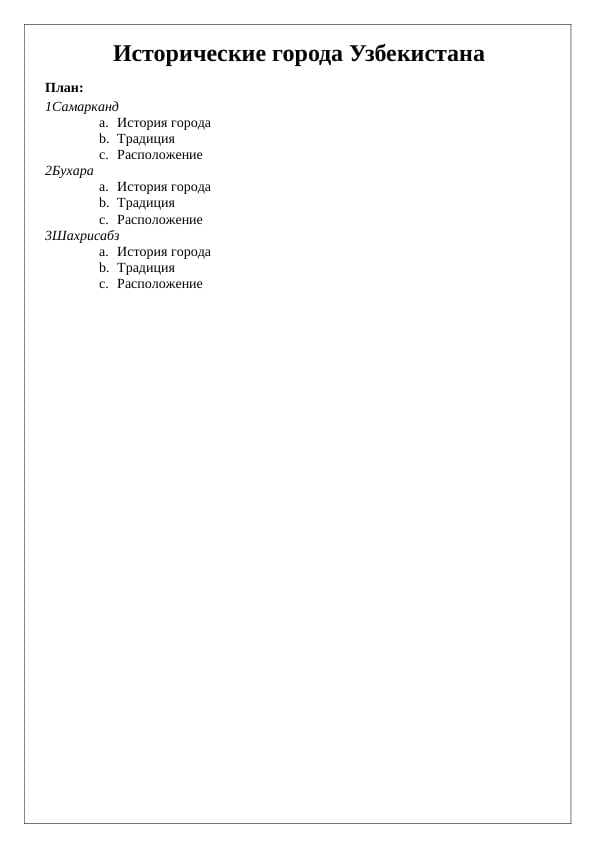 Исторические города Узбекистана

План:

1Самарканд
a. История города
b. Традиция
c. Расположение

2Бухара
a. История города
b. Традиция
c. Расположение

3Шахрисабз
a. История города
b. Традиция
c. Расположение